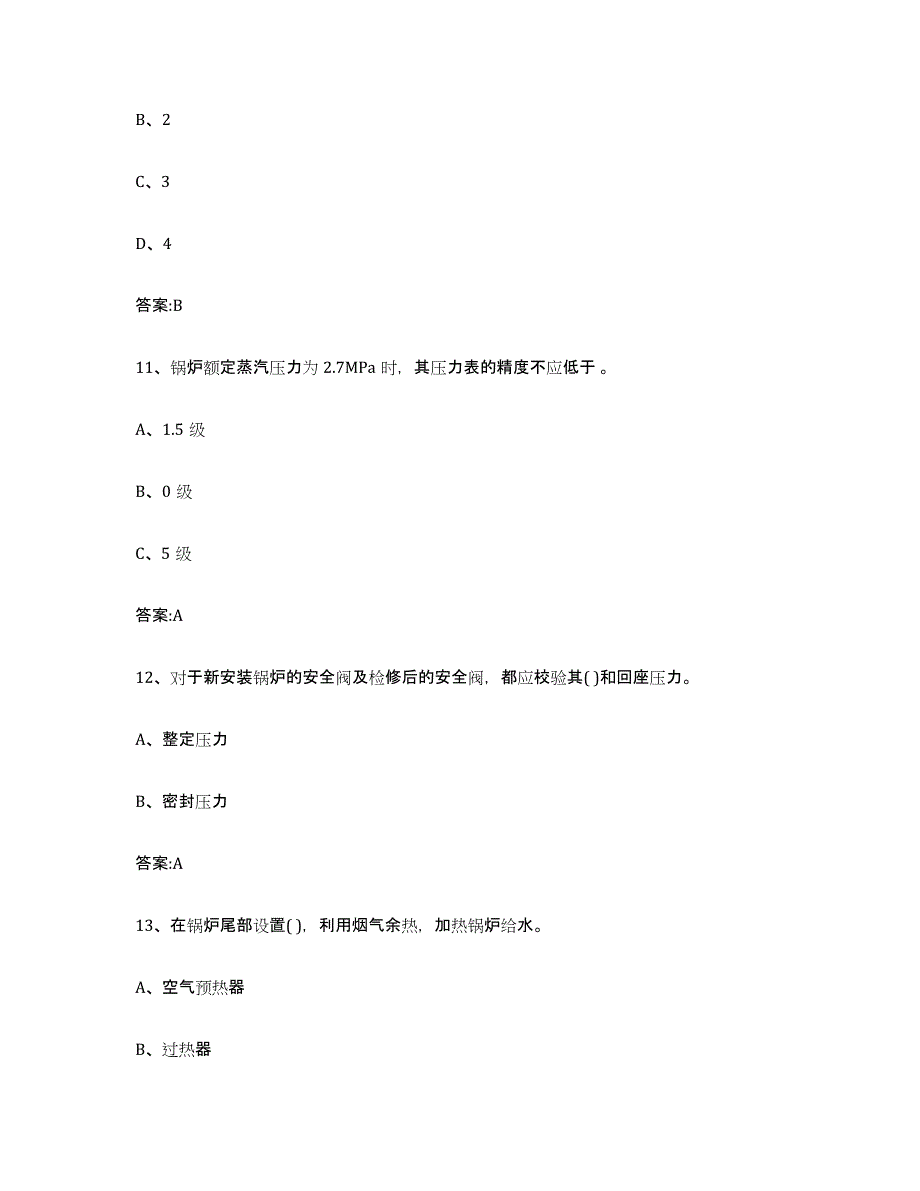 B、2

C、3

D、4

答案:B

11、锅炉额定蒸汽压力为 2.7MPa 时，其压力表的精度不应低于 。

A、1.5 级

B、0 级

C、5 级

答案:A

12、对于新安装锅炉的安全阀及检修后的安全阀，都应校验其( )和回座压力。

A、整定压力

B、密封压力

答案:A

13、在锅炉尾部设置( )，利用烟气余热，加热锅炉给水。

A、空气预热器

B、过热器